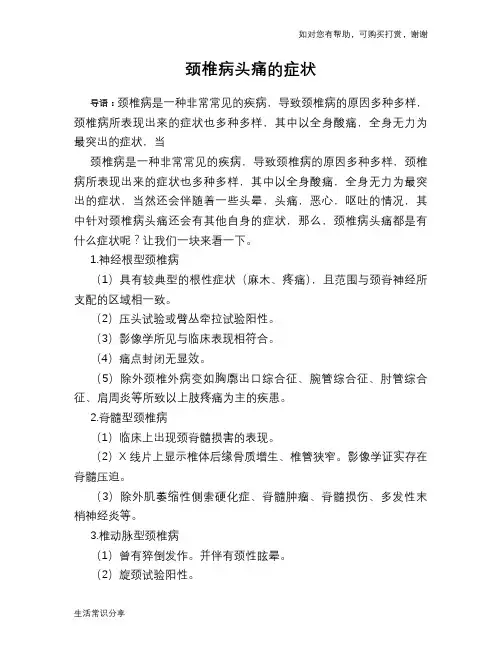 如对您有帮助，可购买打赏，谢谢

颈椎病头痛的症状

导语：颈椎病是一种非常常见的疾病，导致颈椎病的原因多种多样，颈椎病所表现出来的症状也多种多样，其中以全身酸痛，全身无力为最突出的症状，当

颈椎病是一种非常常见的疾病，导致颈椎病的原因多种多样，颈椎病所表现出来的症状也多种多样，其中以全身酸痛，全身无力为最突出的症状，当然还会伴随着一些头晕，头痛，恶心，呕吐的情况，其中针对颈椎病头痛还会有其他自身的症状，那么，颈椎病头痛都是有什么症状呢？让我们一块来看一下。

1.神经根型颈椎病

（1）具有较典型的根性症状（麻木、疼痛），且范围与颈脊神经所支配的区域相一致。

（2）压头试验或臂丛牵拉试验阳性。

（3）影像学所见与临床表现相符合。

（4）痛点封闭无显效。

（5）除外颈椎外病变如胸廓出口综合征、腕管综合征、肘管综合征、肩周炎等所致以上肢疼痛为主的疾患。

2.脊髓型颈椎病

（1）临床上出现颈脊髓损害的表现。

（2）X 线片上显示椎体后缘骨质增生、椎管狭窄。影像学证实存在脊髓压迫。

（3）除外肌萎缩性侧索硬化症、脊髓肿瘤、脊髓损伤、多发性末梢神经炎等。

3.椎动脉型颈椎病

（1）曾有猝倒发作。并伴有颈性眩晕。

（2）旋颈试验阳性。

生活常识分享